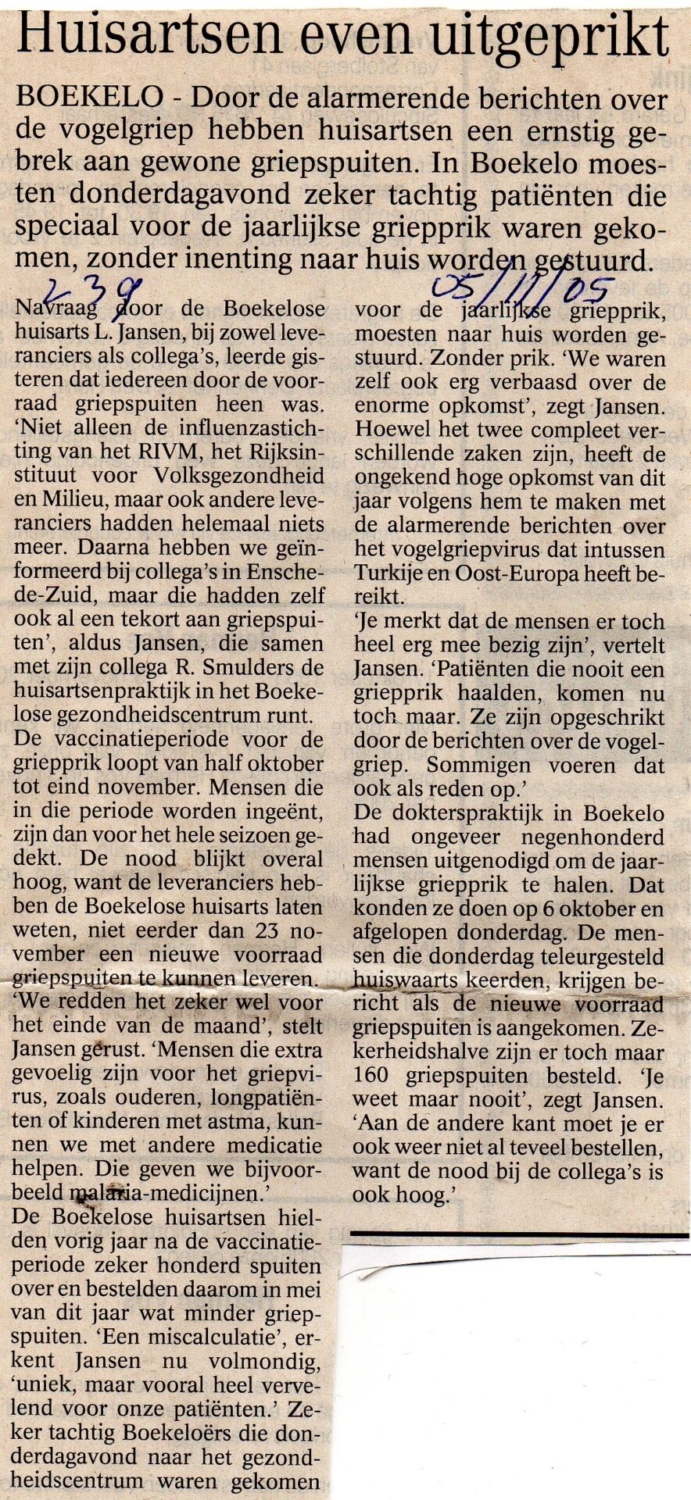 Huisartsen even uitgeprikt

BOEKELO - Door de alarmerende berichten over de vogelgriep hebben huisartsen een ernstig gebrek aan gewone griepspuiten. In Boekelo moesten donderdagavond zeker tachtig patiënten die speciaal voor de jaarlijkse griepprik waren gekomen, zonder inenting naar huis worden gestuurd.

239

05/11/05

Navraag door de Boekelose huisarts L. Jansen, bij zowel leveranciers als collega's, leerde gisteren dat iedereen door de voorraad griepspuiten heen was. 'Niet alleen de influenzastichting van het RIVM, het Rijksinstituut voor Volksgezondheid en Milieu, maar ook andere leveranciers hadden helemaal niets meer. Daarna hebben we geïnformeerd bij collega's in Enschede-Zuid, maar die hadden zelf ook al een tekort aan griepspuiten', aldus Jansen, die samen met zijn collega R. Smulders de huisartsenpraktijk in het Boekelose gezondheidscentrum runt.
De vaccinatieperiode voor de griepprik loopt van half oktober tot eind november. Mensen die in die periode worden ingeënt, zijn dan voor het hele seizoen gedekt. De nood blijkt overal hoog, want de leveranciers hebben de Boekelose huisarts laten weten, niet eerder dan 23 november een nieuwe voorraad griepspuiten te kunnen leveren.
'We redden het zeker wel voor het einde van de maand', stelt Jansen gerust. 'Mensen die extra gevoelig zijn voor het griepvirus, zoals ouderen, longpatiënten of kinderen met astma, kunnen we met andere medicatie helpen. Die geven we bijvoorbeeld malaria-medicijnen.'
De Boekelose huisartsen hielden vorig jaar na de vaccinatieperiode zeker honderd spuiten over en bestelden daarom in mei van dit jaar wat minder griepspuiten. 'Een miscalculatie', erkent Jansen nu volmondig, 'uniek, maar vooral heel vervelend voor onze patiënten.' Zeker tachtig Boekeloërs die donderdagavond naar het gezondheidscentrum waren gekomen voor de jaarlijkse griepprik, moesten naar huis worden gestuurd. Zonder prik. 'We waren zelf ook erg verbaasd over de enorme opkomst', zegt Jansen. Hoewel het twee compleet verschillende zaken zijn, heeft de ongekend hoge opkomst van dit jaar volgens hem te maken met de alarmerende berichten over het vogelgriepvirus dat intussen Turkije en Oost-Europa heeft bereikt.
'Je merkt dat de mensen er toch heel erg mee bezig zijn', vertelt Jansen. 'Patiënten die nooit een griepprik haalden, komen nu toch maar. Ze zijn opgeschrikt door de berichten over de vogelgriep. Sommigen voeren dat ook als reden op.'
De dokterspraktijk in Boekelo had ongeveer negenhonderd mensen uitgenodigd om de jaarlijkse griepprik te halen. Dat konden ze doen op 6 oktober en afgelopen donderdag. De mensen die donderdag teleurgesteld huiswaarts keerden, krijgen bericht als de nieuwe voorraad griepspuiten is aangekomen. Zekerheidshalve zijn er toch maar 160 griepspuiten besteld. 'Je weet maar nooit', zegt Jansen. 'Aan de andere kant moet je er ook weer niet al teveel bestellen, want de nood bij de collega's is ook hoog.'